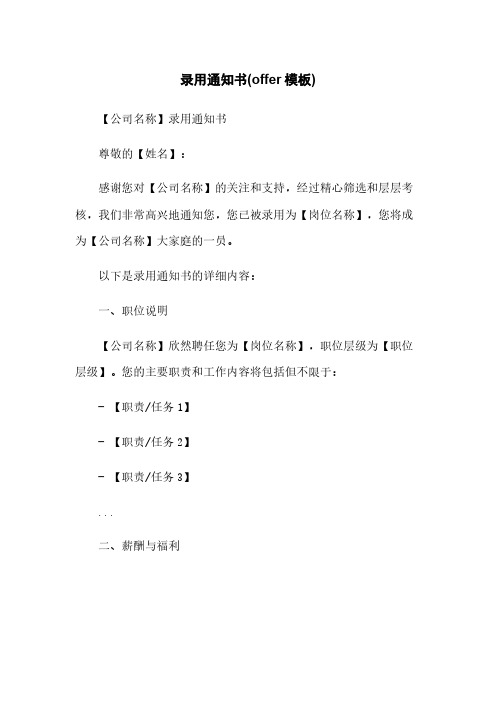 录用通知书(offer 模板)

【公司名称】录用通知书

尊敬的【姓名】：

感谢您对【公司名称】的关注和支持，经过精心筛选和层层考核，我们非常高兴地通知您，您已被录用为【岗位名称】，您将成为【公司名称】大家庭的一员。

以下是录用通知书的详细内容：

一、职位说明

【公司名称】欣然聘任您为【岗位名称】，职位层级为【职位层级】。您的主要职责和工作内容将包括但不限于：

- 【职责/任务 1】

- 【职责/任务 2】

- 【职责/任务 3】

...

二、薪酬与福利